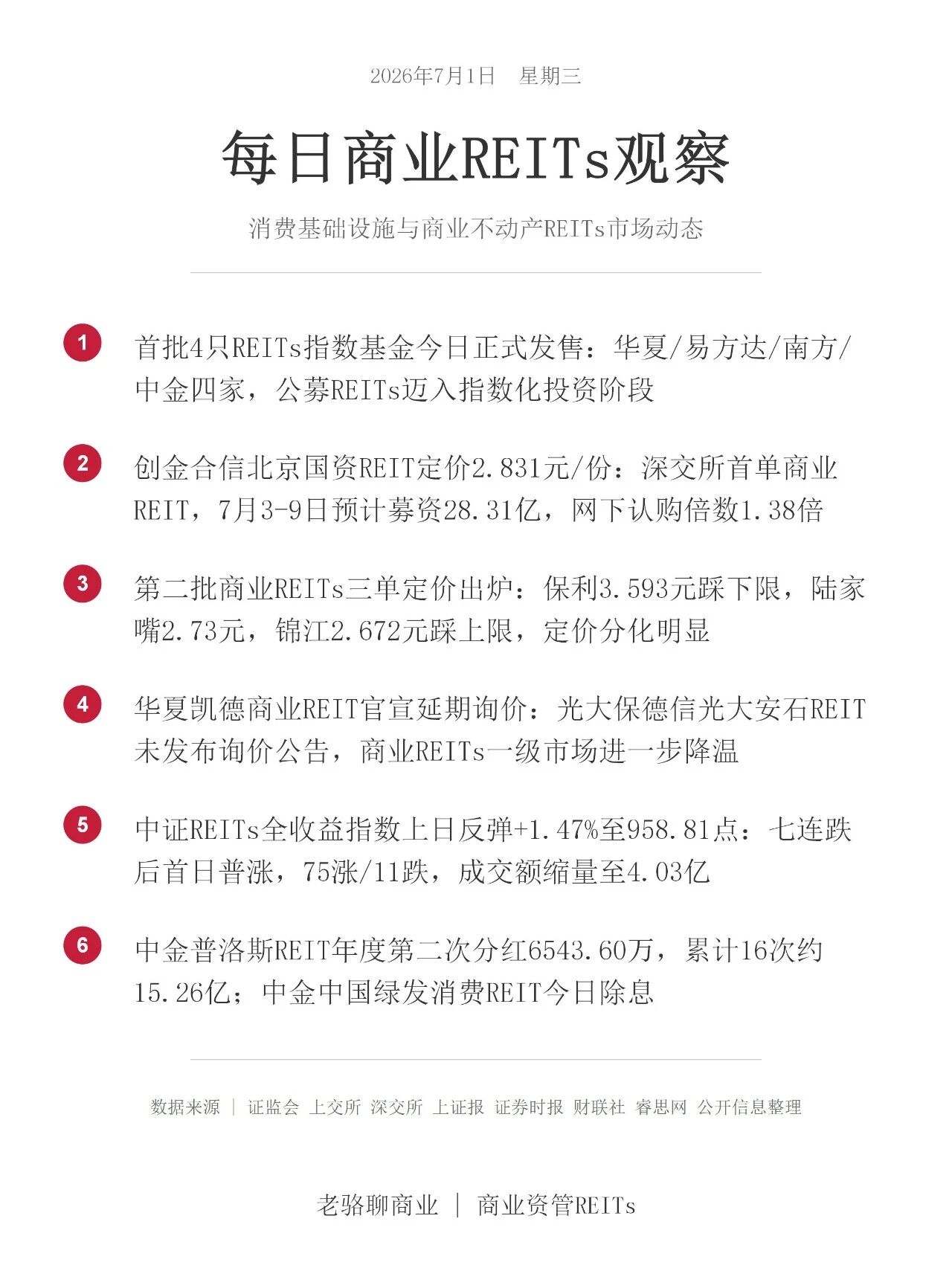 2026年7月1日　星期三

每日商业REITs观察

消费基础设施与商业不动产REITs市场动态

1 首批4只REITs指数基金今日正式发售：华夏/易方达/南方/中金四家，公募REITs迈入指数化投资阶段

2 创金合信北京国资REIT定价2.831元/份：深交所首单商业REIT，7月3-9日预计募资28.31亿，网下认购倍数1.38倍

3 第二批商业REITs三单定价出炉：保利3.593元踩下限，陆家嘴2.73元，锦江2.672元踩上限，定价分化明显

4 华夏凯德商业REIT官宣延期询价：光大保德信光大安石REIT未发布询价公告，商业REITs一级市场进一步降温

5 中证REITs全收益指数上日反弹+1.47%至958.81点：七连跌后首日普涨，75涨/11跌，成交额缩量至4.03亿

6 中金普洛斯REIT年度第二次分红6543.60万，累计16次约15.26亿；中金中国绿发消费REIT今日除息

数据来源 | 证监会 上交所 深交所 上证报 证券时报 财联社 睿思网 公开信息整理

老骆聊商业 | 商业资管REITs